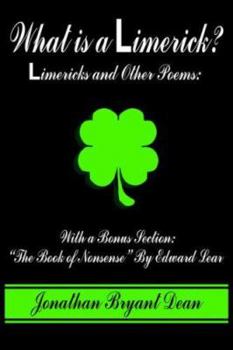 What is a Limerick?
Limericks and Other Poems:

With a Bonus Section:
"The Book of Nonsense" By Edward Lear

Jonathan Bryant Dean